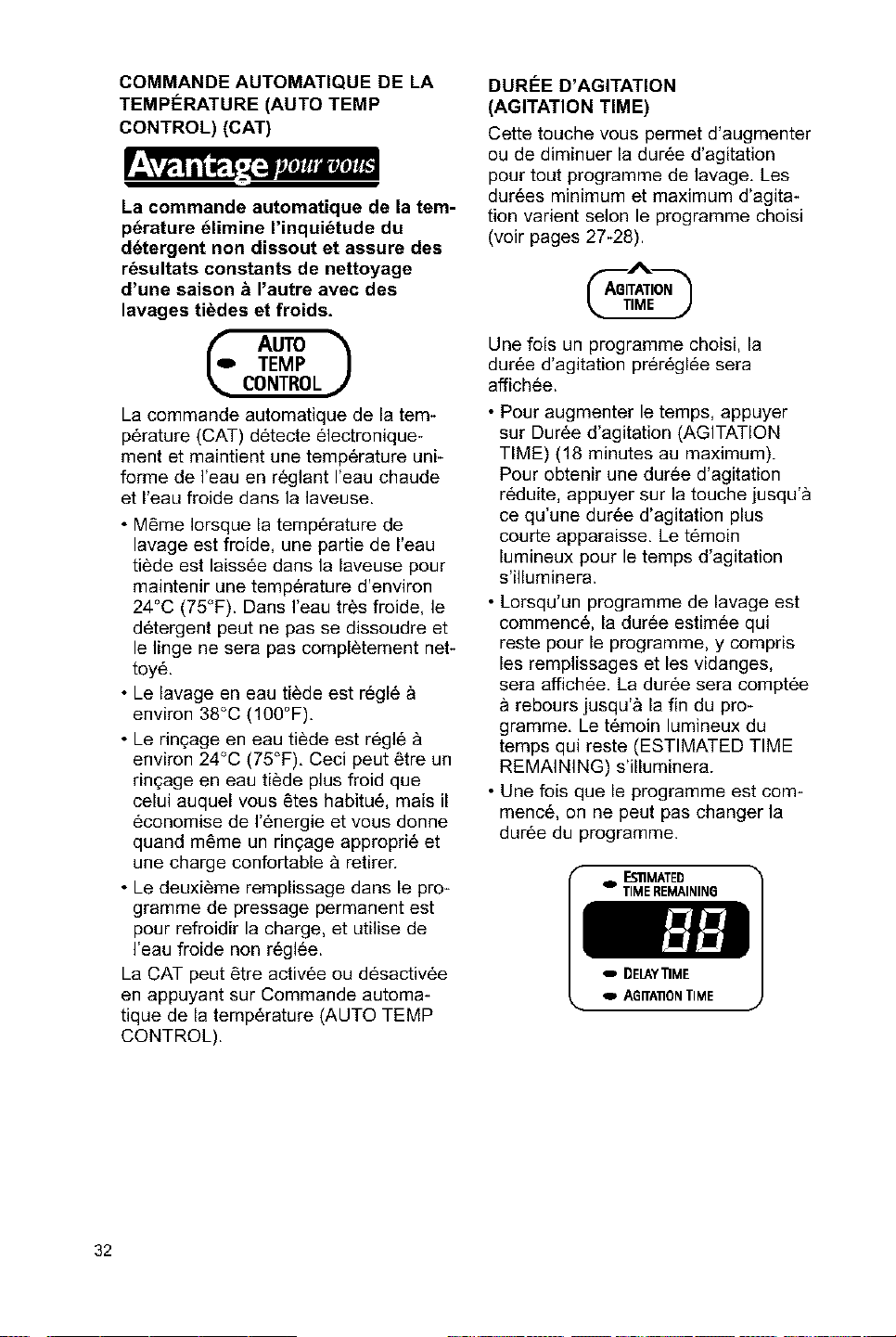 COMMANDE AUTOMATIQUE DE LA TEMPÉRATURE (AUTO TEMP CONTROL) (CAT)

Avantage pour vous

La commande automatique de la température élimine l'inquiétude du détergent non dissout et assure des résultats constants de nettoyage d'une saison à l'autre avec des lavages tièdes et froids.

AUTO
TEMP
CONTROL

La commande automatique de la température (CAT) détecte électroniquement et maintient une température uniforme de l'eau en réglant l'eau chaude et l'eau froide dans la laveuse.

• Même lorsque la température de lavage est froide, une partie de l'eau tiède est laissée dans la laveuse pour maintenir une température d'environ 24°C (75°F). Dans l'eau très froide, le détergent peut ne pas se dissoudre et le linge ne sera pas complètement nettoyé.

• Le lavage en eau tiède est réglé à environ 38°C (100°F).

• Le rinçage en eau tiède est réglé à environ 24°C (75°F). Ceci peut être un rinçage en eau tiède plus froid que celui auquel vous êtes habitué, mais il économise de l'énergie et vous donne quand même un rinçage approprié et une charge confortable à retirer.

• Le deuxième remplissage dans le programme de pressage permanent est pour refroidir la charge, et utilise de l'eau froide non réglée.

La CAT peut être activée ou désactivée en appuyant sur Commande automatique de la température (AUTO TEMP CONTROL).

DURÉE D'AGITATION (AGITATION TIME)

Cette touche vous permet d'augmenter ou de diminuer la durée d'agitation pour tout programme de lavage. Les durées minimum et maximum d'agitation varient selon le programme choisi (voir pages 27-28).

AGITATION
TIME

Une fois un programme choisi, la durée d'agitation préréglée sera affichée.

• Pour augmenter le temps, appuyer sur Durée d'agitation (AGITATION TIME) (18 minutes au maximum). Pour obtenir une durée d'agitation réduite, appuyer sur la touche jusqu'à ce qu'une durée d'agitation plus courte apparaisse. Le témoin lumineux pour le temps d'agitation s'illuminera.

• Lorsqu'un programme de lavage est commencé, la durée estimée qui reste pour le programme, y compris les remplissages et les vidanges, sera affichée. La durée sera comptée à rebours jusqu'à la fin du programme. Le témoin lumineux du temps qui reste (ESTIMATED TIME REMAINING) s'illuminera.

• Une fois que le programme est commencé, on ne peut pas changer la durée du programme.

ESTIMATED
TIME REMAINING
88
DELAY TIME
AGITATION TIME

32